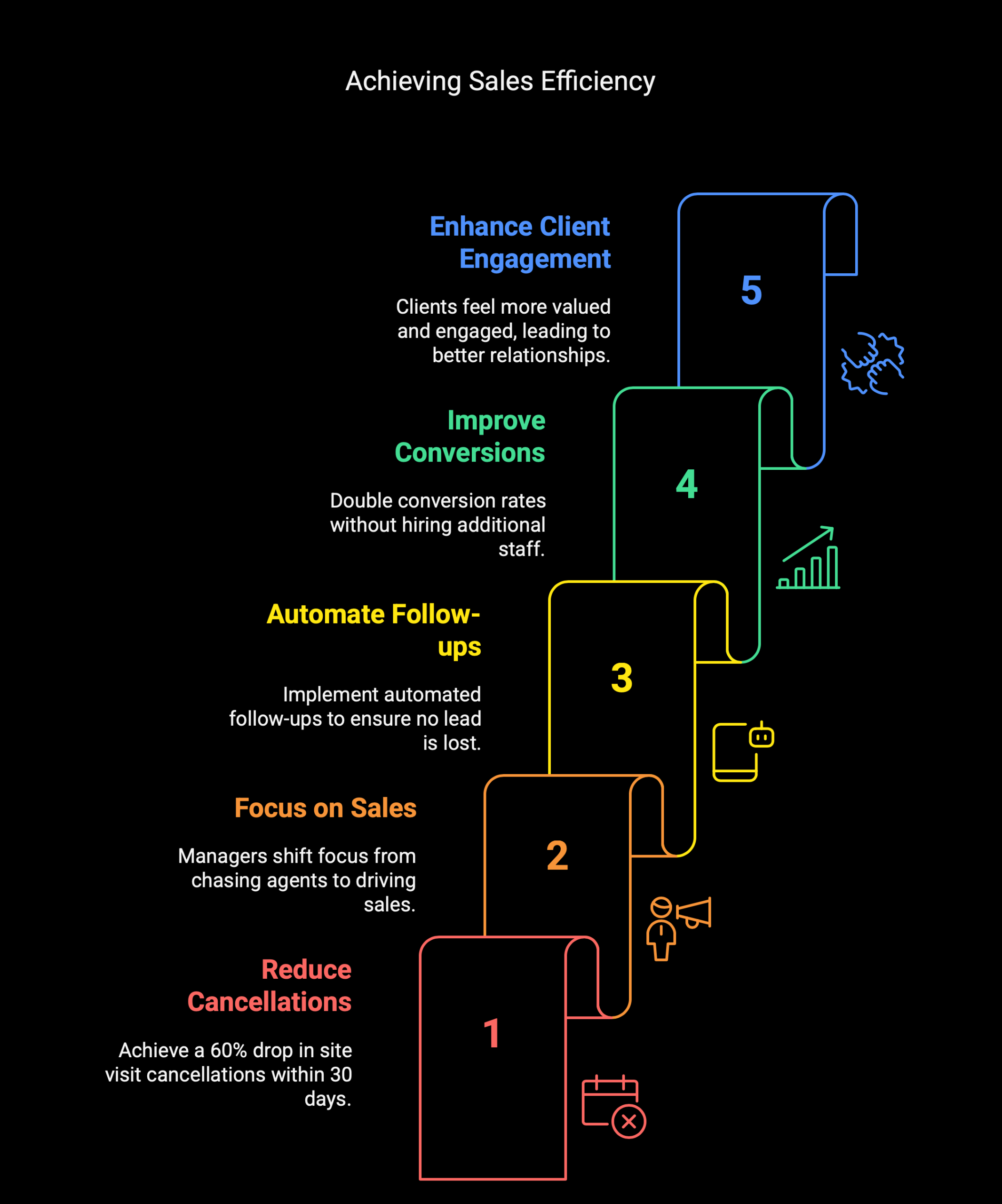 Achieving Sales Efficiency

Enhance Client Engagement

Clients feel more valued and engaged, leading to better relationships.

5

Improve Conversions

Double conversion rates without hiring additional staff.

4

Automate Follow-ups

Implement automated follow-ups to ensure no lead is lost.

3

Focus on Sales

Managers shift focus from chasing agents to driving sales.

2

Reduce Cancellations

Achieve a 60% drop in site visit cancellations within 30 days.

1